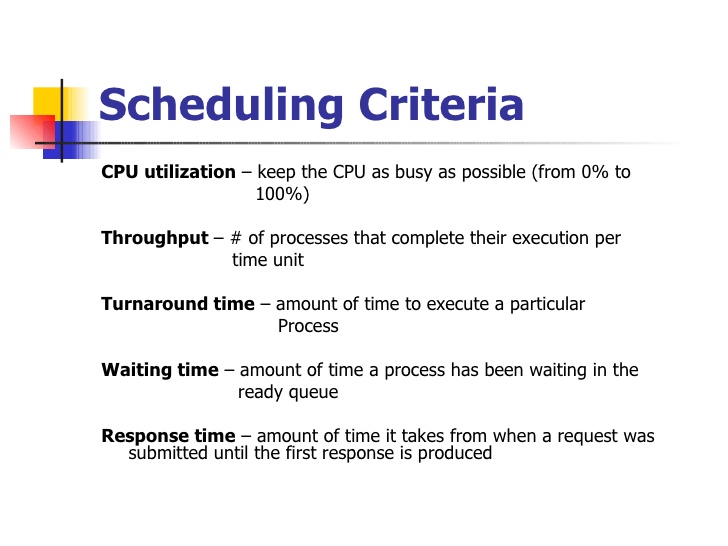 Scheduling Criteria

CPU utilization – keep the CPU as busy as possible (from 0% to 100%)

Throughput – # of processes that complete their execution per time unit

Turnaround time – amount of time to execute a particular Process

Waiting time – amount of time a process has been waiting in the ready queue

Response time – amount of time it takes from when a request was submitted until the first response is produced